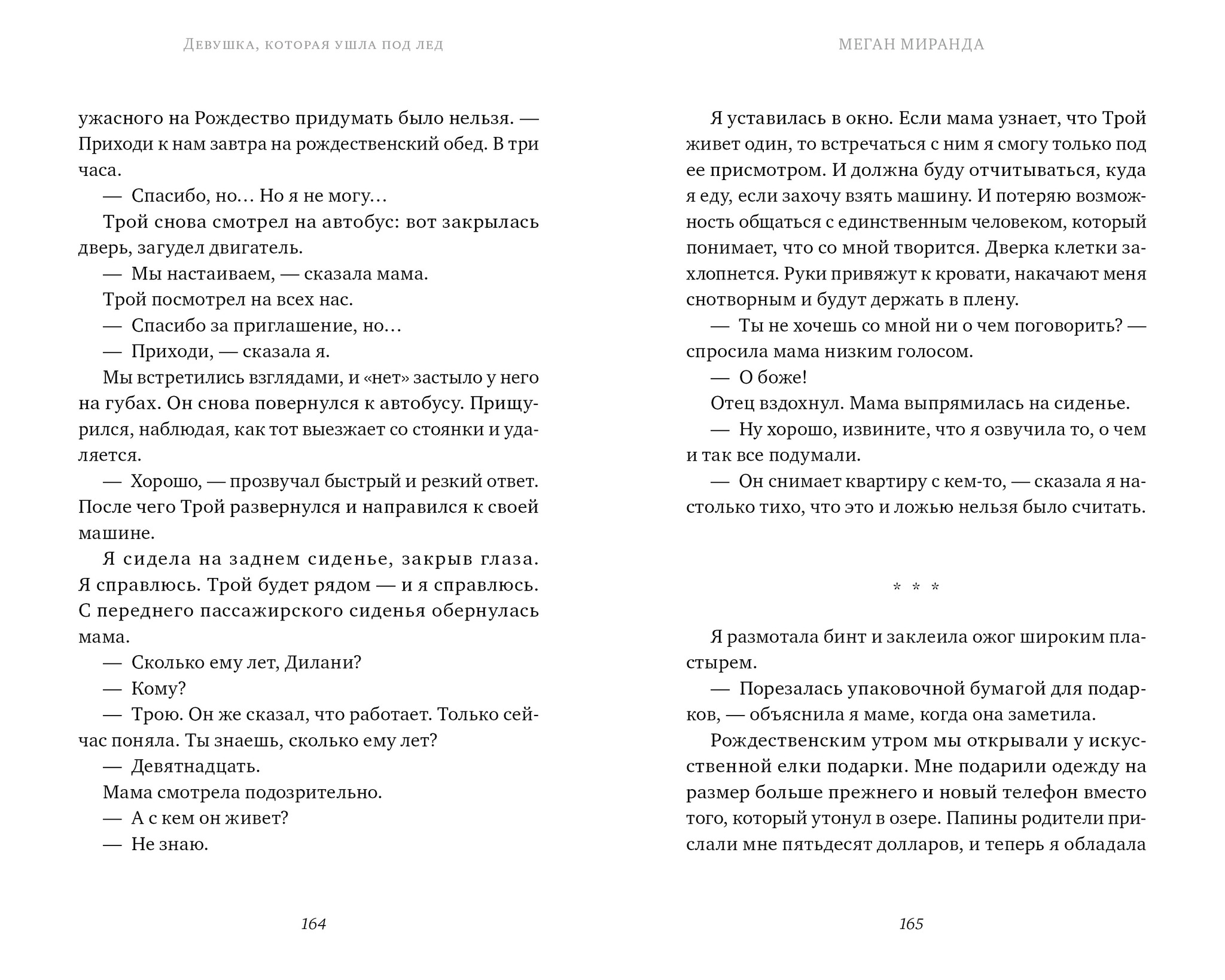 Девушка, которая ушла под лед

ужасного на Рождество придумать было нельзя. — Приходи к нам завтра на рождественский обед. В три часа.

— Спасибо, но… Но я не могу…

Трой снова смотрел на автобус: вот закрылась дверь, загудел двигатель.

— Мы настаиваем, — сказала мама.

Трой посмотрел на всех нас.

— Спасибо за приглашение, но…

— Приходи, — сказала я.

Мы встретились взглядами, и «нет» застыло у него на губах. Он снова повернулся к автобусу. Прищурился, наблюдая, как тот выезжает со стоянки и удаляется.

— Хорошо, — прозвучал быстрый и резкий ответ. После чего Трой развернулся и направился к своей машине.

Я сидела на заднем сиденье, закрыв глаза. Я справлюсь. Трой будет рядом — и я справлюсь. С переднего пассажирского сиденья обернулась мама.

— Сколько ему лет, Дилани?

— Кому?

— Трою. Он же сказал, что работает. Только сейчас поняла. Ты знаешь, сколько ему лет?

— Девятнадцать.

Мама смотрела подозрительно.

— А с кем он живет?

— Не знаю.

164

Меган Миранда

Я уставилась в окно. Если мама узнает, что Трой живет один, то встречаться с ним я смогу только под ее присмотром. И должна буду отчитываться, куда я еду, если захочу взять машину. И потеряю возможность общаться с единственным человеком, который понимает, что со мной творится. Дверка клетки захлопнется. Руки привяжут к кровати, накачают меня снотворным и будут держать в плену.

— Ты не хочешь со мной ни о чем поговорить? — спросила мама низким голосом.

— О боже!

Отец вздохнул. Мама выпрямилась на сиденье.

— Ну хорошо, извините, что я озвучила то, о чем и так все подумали.

— Он снимает квартиру с кем-то, — сказала я настолько тихо, что это и ложью нельзя было считать.

* * *

Я размотала бинт и заклеила ожог широким пластырем.

— Порезалась упаковочной бумагой для подарков, — объяснила я маме, когда она заметила.

Рождественским утром мы открывали у искусственной елки подарки. Мне подарили одежду на размер больше прежнего и новый телефон вместо того, который утонул в озере. Папины родители прислали мне пятьдесят долларов, и теперь я обладала

165